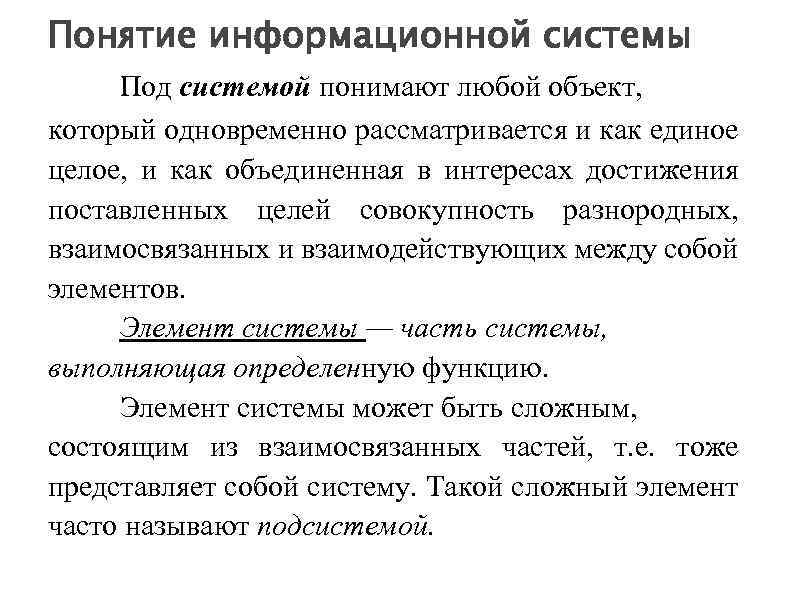 Понятие информационной системы

Под системой понимают любой объект, который одновременно рассматривается и как единое целое, и как объединенная в интересах достижения поставленных целей совокупность разнородных, взаимосвязанных и взаимодействующих между собой элементов.

Элемент системы — часть системы, выполняющая определенную функцию.

Элемент системы может быть сложным, состоящим из взаимосвязанных частей, т.е. тоже представляет собой систему. Такой сложный элемент часто называют подсистемой.